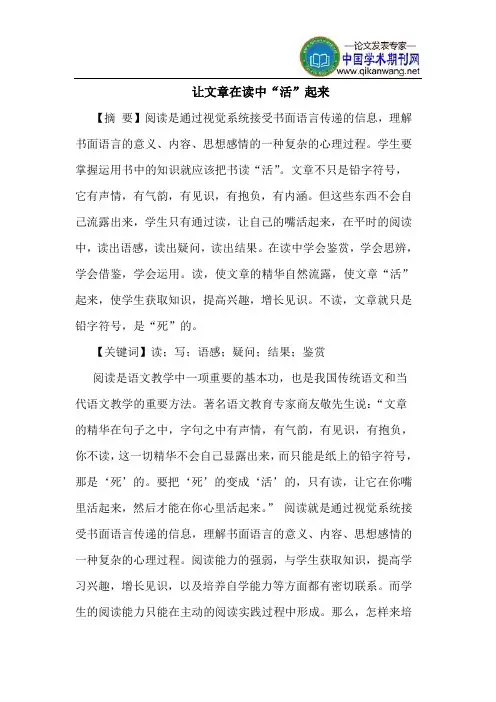 —论文发表专家—
中国学术期刊网
www.qikanwang.net

让文章在读中“活”起来

【摘 要】阅读是通过视觉系统接受书面语言传递的信息，理解书面语言的意义、内容、思想感情的一种复杂的心理过程。学生要掌握运用书中的知识就应该把书读“活”。文章不只是铅字符号，它有声情，有气韵，有见识，有抱负，有内涵。但这些东西不会自己流露出来，学生只有通过读，让自己的嘴活起来，在平时的阅读中，读出语感，读出疑问，读出结果。在读中学会鉴赏，学会思辨，学会借鉴，学会运用。读，使文章的精华自然流露，使文章“活”起来，使学生获取知识，提高兴趣，增长见识。不读，文章就只是铅字符号，是“死”的。

【关键词】读；写；语感；疑问；结果；鉴赏

阅读是语文教学中一项重要的基本功，也是我国传统语文和当代语文教学的重要方法。著名语文教育专家商友敬先生说：“文章的精华在句子之中，字句之中有声情，有气韵，有见识，有抱负，你不读，这一切精华不会自己显露出来，而只能是纸上的铅字符号，那是‘死’的。要把‘死’的变成‘活’的，只有读，让它在你嘴里活起来，然后才能在你心里活起来。” 阅读就是通过视觉系统接受书面语言传递的信息，理解书面语言的意义、内容、思想感情的一种复杂的心理过程。阅读能力的强弱，与学生获取知识，提高学习兴趣，增长见识，以及培养自学能力等方面都有密切联系。而学生的阅读能力只能在主动的阅读实践过程中形成。那么，怎样来培